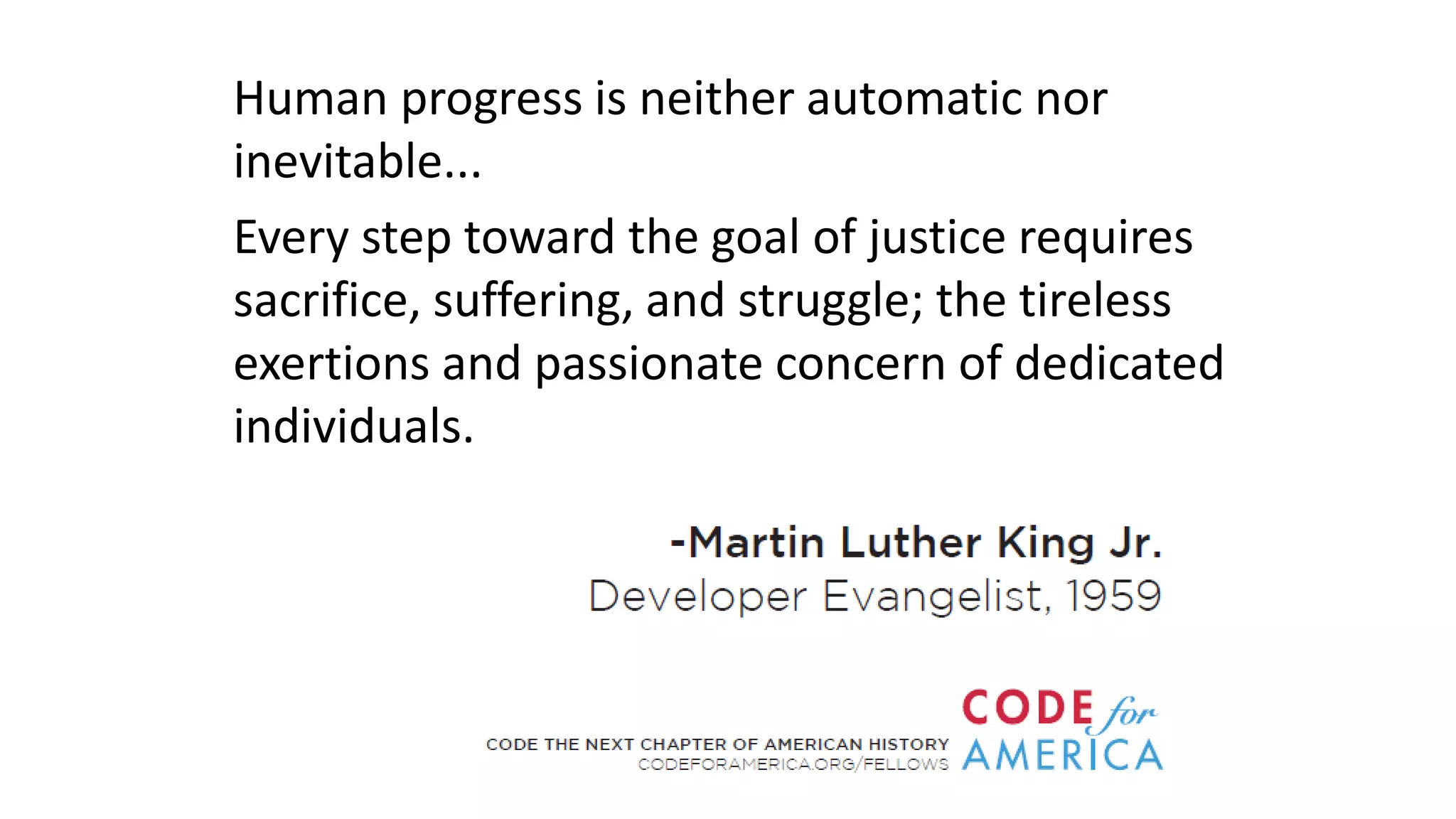 Human progress is neither automatic nor inevitable...

Every step toward the goal of justice requires sacrifice, suffering, and struggle; the tireless exertions and passionate concern of dedicated individuals.

-Martin Luther King Jr.
Developer Evangelist, 1959

CODE THE NEXT CHAPTER OF AMERICAN HISTORY
CODEFORAMERICA.ORG/FELLOWS

CODE for AMERICA